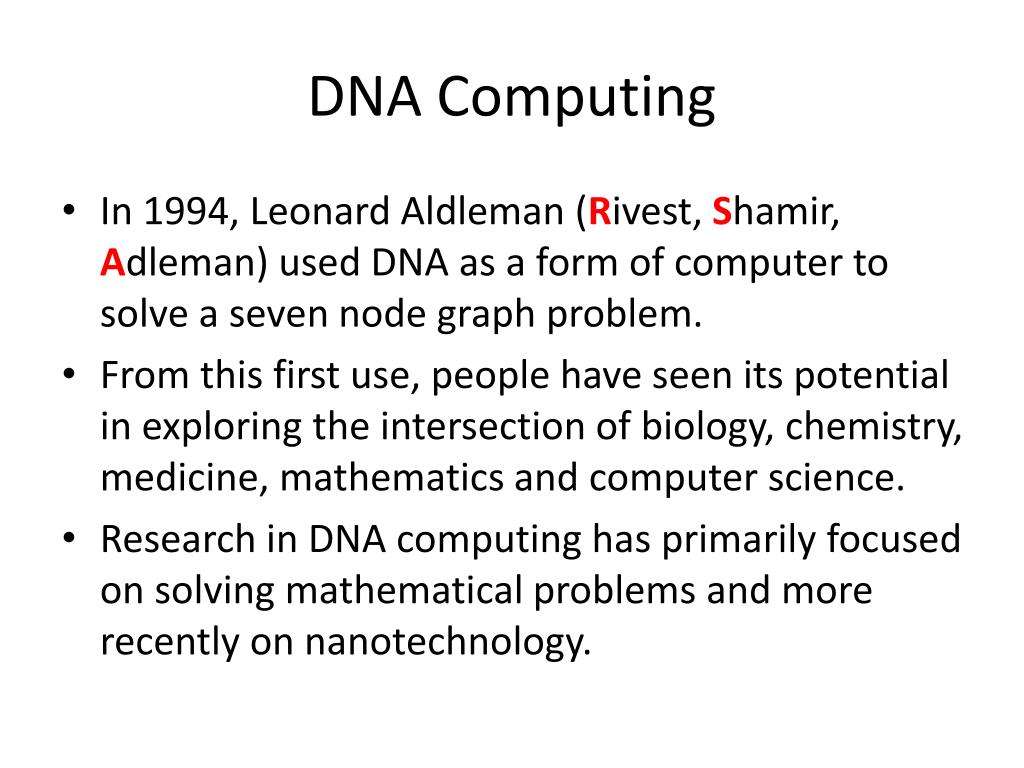 DNA Computing

• In 1994, Leonard Aldleman (Rivest, Shamir, Adleman) used DNA as a form of computer to solve a seven node graph problem.
• From this first use, people have seen its potential in exploring the intersection of biology, chemistry, medicine, mathematics and computer science.
• Research in DNA computing has primarily focused on solving mathematical problems and more recently on nanotechnology.